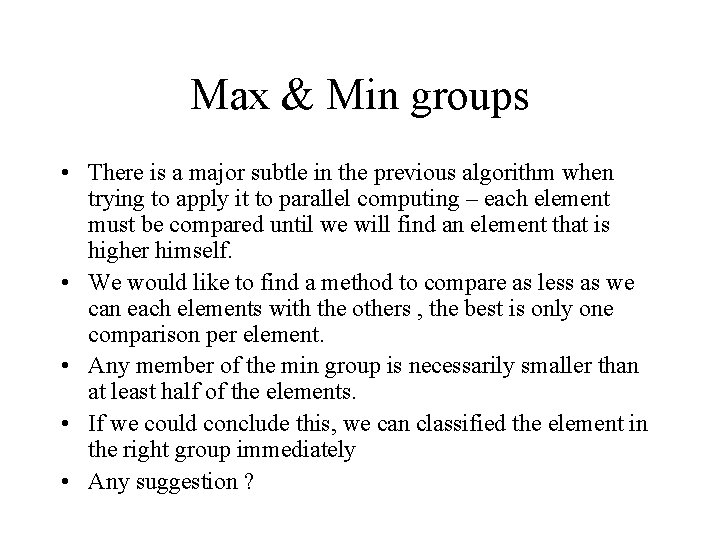 Max & Min groups

• There is a major subtle in the previous algorithm when trying to apply it to parallel computing – each element must be compared until we will find an element that is higher himself.

• We would like to find a method to compare as less as we can each elements with the others , the best is only one comparison per element.

• Any member of the min group is necessarily smaller than at least half of the elements.

• If we could conclude this, we can classified the element in the right group immediately

• Any suggestion ?